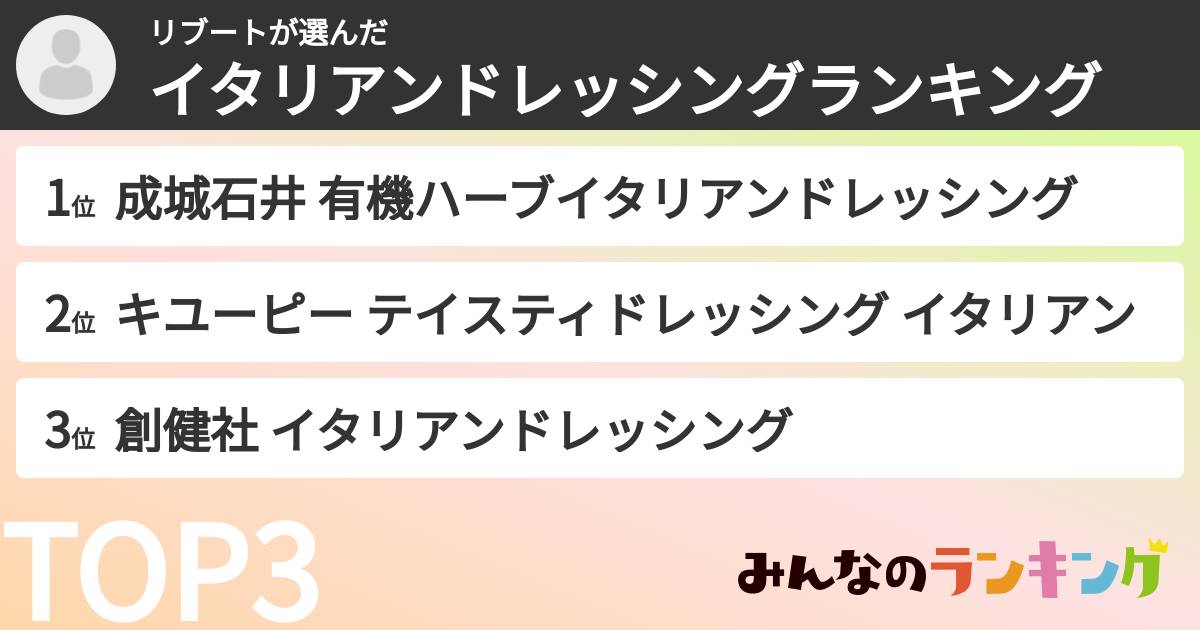 リブートが選んだ
イタリアンドレッシングランキング

1位 成城石井 有機ハーブイタリアンドレッシング

2位 キユーピー テイスティドレッシング イタリアン

3位 創健社 イタリアンドレッシング

TOP3

みんなのランキング